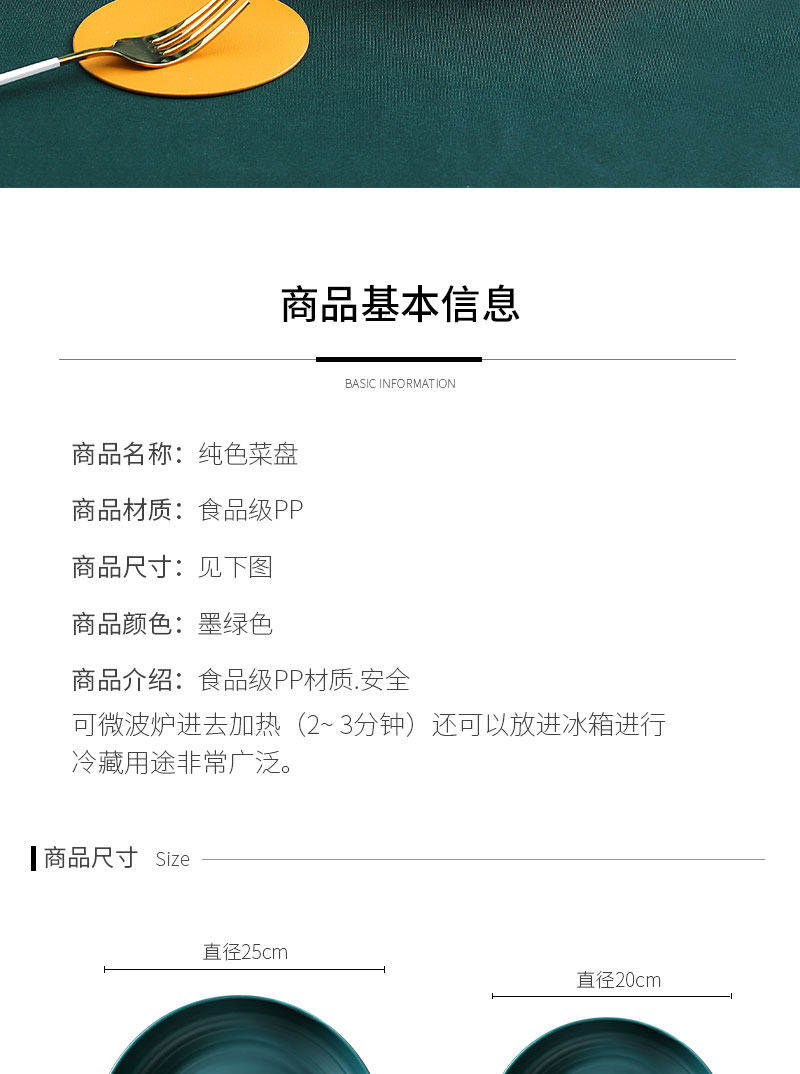 商品基本信息

BASIC INFORMATION

商品名称：纯色菜盘

商品材质：食品级PP

商品尺寸：见下图

商品颜色：墨绿色

商品介绍：食品级PP材质.安全
可微波炉进去加热（2~ 3分钟）还可以放进冰箱进行冷藏用途非常广泛。

商品尺寸 Size

直径25cm

直径20cm